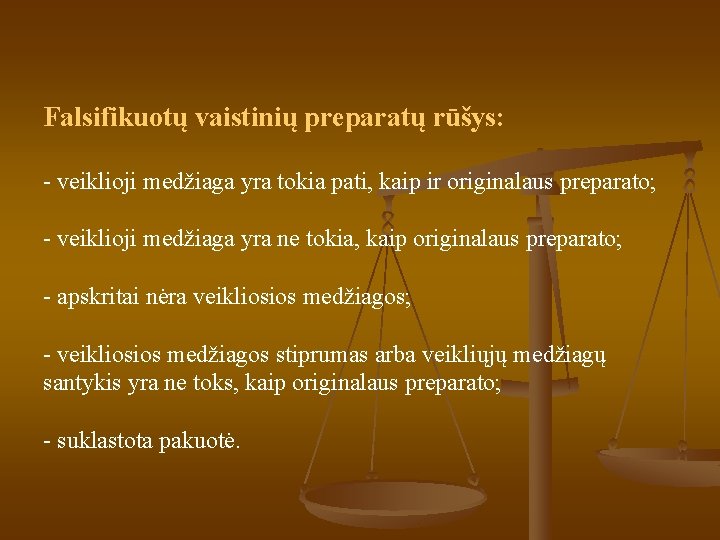 Falsifikuotų vaistinių preparatų rūšys:

- veiklioji medžiaga yra tokia pati, kaip ir originalaus preparato;

- veiklioji medžiaga yra ne tokia, kaip originalaus preparato;

- apskritai nėra veikliosios medžiagos;

- veikliosios medžiagos stiprumas arba veikliųjų medžiagų santykis yra ne toks, kaip originalaus preparato;

- suklastota pakuotė.